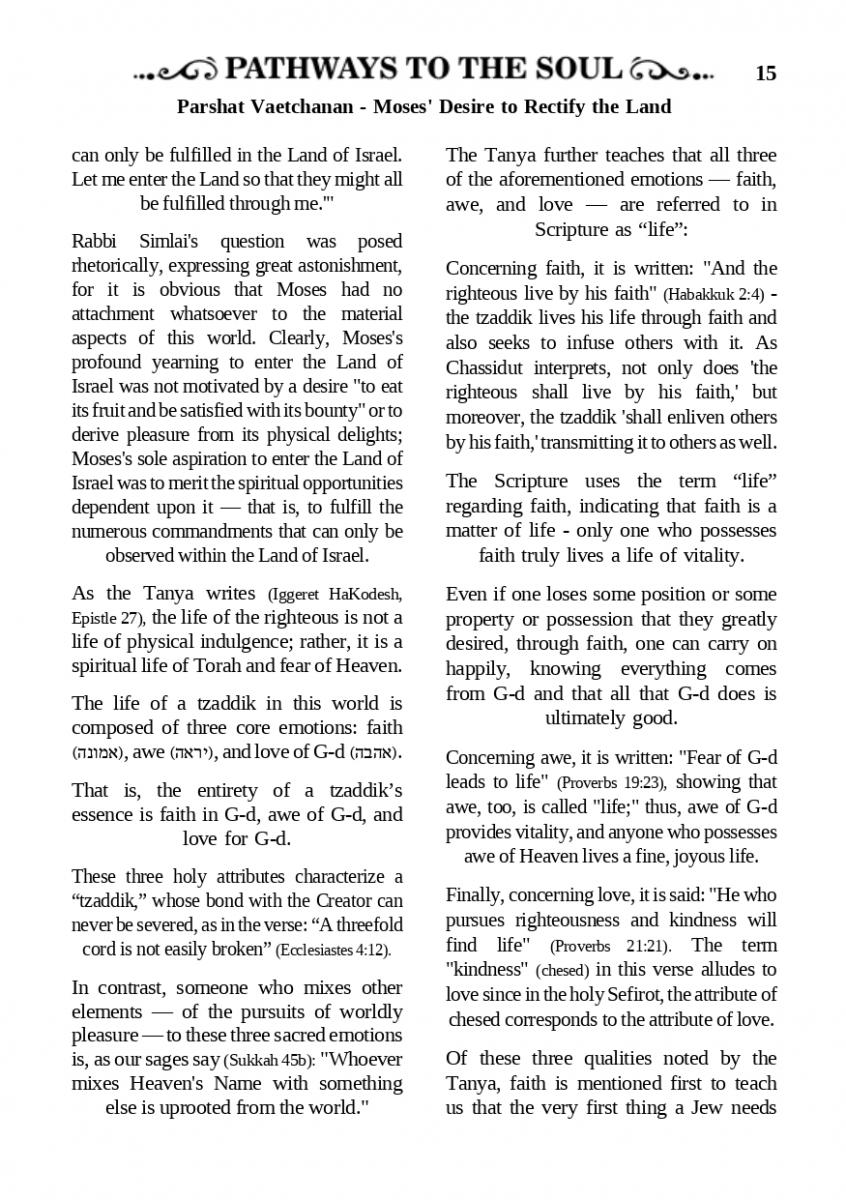 PATHWAYS TO THE SOUL 15

Parshat Vaetchanan - Moses' Desire to Rectify the Land

can only be fulfilled in the Land of Israel. Let me enter the Land so that they might all be fulfilled through me.'"

Rabbi Simlai's question was posed rhetorically, expressing great astonishment, for it is obvious that Moses had no attachment whatsoever to the material aspects of this world. Clearly, Moses's profound yearning to enter the Land of Israel was not motivated by a desire "to eat its fruit and be satisfied with its bounty" or to derive pleasure from its physical delights; Moses's sole aspiration to enter the Land of Israel was to merit the spiritual opportunities dependent upon it — that is, to fulfill the numerous commandments that can only be observed within the Land of Israel.

As the Tanya writes (Iggeret HaKodesh, Epistle 27), the life of the righteous is not a life of physical indulgence; rather, it is a spiritual life of Torah and fear of Heaven.

The life of a tzaddik in this world is composed of three core emotions: faith (אמונה), awe (יראה), and love of G-d (אהבה).

That is, the entirety of a tzaddik's essence is faith in G-d, awe of G-d, and love for G-d.

These three holy attributes characterize a "tzaddik," whose bond with the Creator can never be severed, as in the verse: "A threefold cord is not easily broken" (Ecclesiastes 4:12).

In contrast, someone who mixes other elements — of the pursuits of worldly pleasure — to these three sacred emotions is, as our sages say (Sukkah 45b): "Whoever mixes Heaven's Name with something else is uprooted from the world."

The Tanya further teaches that all three of the aforementioned emotions — faith, awe, and love — are referred to in Scripture as "life":

Concerning faith, it is written: "And the righteous live by his faith" (Habakkuk 2:4) - the tzaddik lives his life through faith and also seeks to infuse others with it. As Chassidut interprets, not only does 'the righteous shall live by his faith,' but moreover, the tzaddik 'shall enliven others by his faith,' transmitting it to others as well.

The Scripture uses the term "life" regarding faith, indicating that faith is a matter of life - only one who possesses faith truly lives a life of vitality.

Even if one loses some position or some property or possession that they greatly desired, through faith, one can carry on happily, knowing everything comes from G-d and that all that G-d does is ultimately good.

Concerning awe, it is written: "Fear of G-d leads to life" (Proverbs 19:23), showing that awe, too, is called "life;" thus, awe of G-d provides vitality, and anyone who possesses awe of Heaven lives a fine, joyous life.

Finally, concerning love, it is said: "He who pursues righteousness and kindness will find life" (Proverbs 21:21). The term "kindness" (chesed) in this verse alludes to love since in the holy Sefirot, the attribute of chesed corresponds to the attribute of love.

Of these three qualities noted by the Tanya, faith is mentioned first to teach us that the very first thing a Jew needs